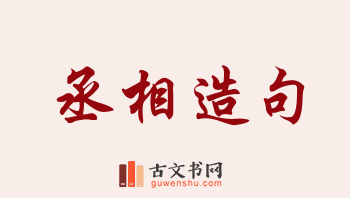 丞相造句

古文书网
guwenshu.com